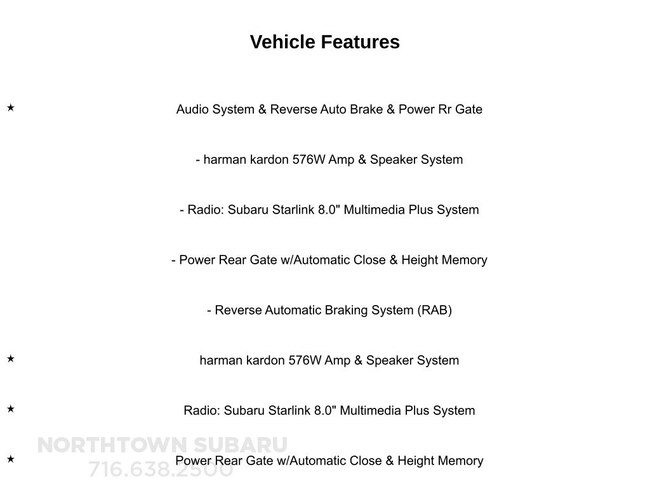 Vehicle Features

★ Audio System & Reverse Auto Brake & Power Rr Gate

- harman kardon 576W Amp & Speaker System

- Radio: Subaru Starlink 8.0" Multimedia Plus System

- Power Rear Gate w/Automatic Close & Height Memory

- Reverse Automatic Braking System (RAB)

★ harman kardon 576W Amp & Speaker System

★ Radio: Subaru Starlink 8.0" Multimedia Plus System

★ Power Rear Gate w/Automatic Close & Height Memory

NORTHTOWN SUBARU
716.638.2500